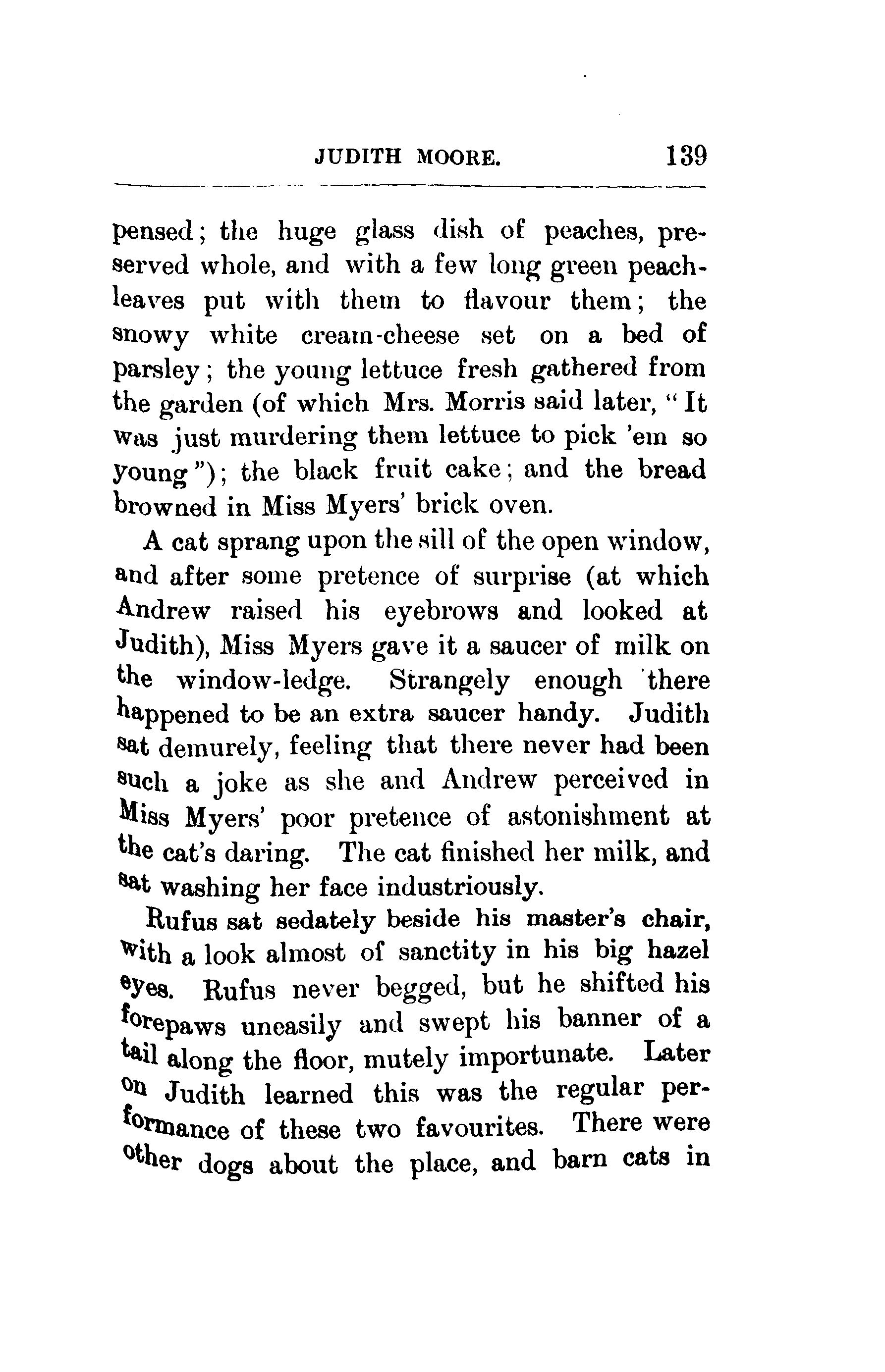 JUDITH MOORE. 139

pensed; the huge glass dish of peaches, preserved whole, and with a few long green peach-leaves put with them to flavour them; the snowy white cream-cheese set on a bed of parsley; the young lettuce fresh gathered from the garden (of which Mrs. Morris said later, "It was just murdering them lettuce to pick 'em so young"); the black fruit cake; and the bread browned in Miss Myers' brick oven.

A cat sprang upon the sill of the open window, and after some pretence of surprise (at which Andrew raised his eyebrows and looked at Judith), Miss Myers gave it a saucer of milk on the window-ledge. Strangely enough there happened to be an extra saucer handy. Judith sat demurely, feeling that there never had been such a joke as she and Andrew perceived in Miss Myers' poor pretence of astonishment at the cat's daring. The cat finished her milk, and sat washing her face industriously.

Rufus sat sedately beside his master's chair, with a look almost of sanctity in his big hazel eyes. Rufus never begged, but he shifted his forepaws uneasily and swept his banner of a tail along the floor, mutely importunate. Later on Judith learned this was the regular performance of these two favourites. There were other dogs about the place, and barn cats in